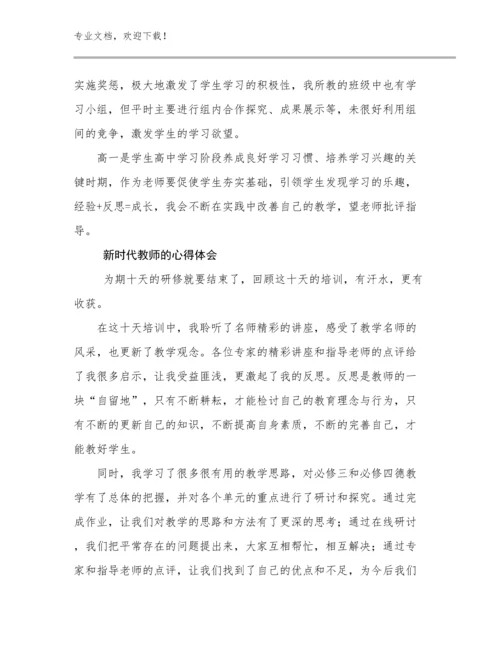 专业文档，欢迎下载！

实施奖惩，极大地激发了学生学习的积极性，我所教的班级中也有学习小组，但平时主要进行组内合作探究、成果展示等，未很好利用组间的竞争，激发学生的学习欲望。

高一是学生高中学习阶段养成良好学习习惯、培养学习兴趣的关键时期，作为老师要促使学生夯实基础，引领学生发现学习的乐趣，经验+反思=成长，我会不断在实践中改善自己的教学，望老师批评指导。

新时代教师的心得体会

为期十天的研修就要结束了，回顾这十天的培训，有汗水，更有收获。

在这十天培训中，我聆听了名师精彩的讲座，感受了教学名师的风采，也更新了教学观念。各位专家的精彩讲座和指导老师的点评给了我很多启示，让我受益匪浅，更激起了我的反思。反思是教师的一块“自留地”，只有不断耕耘，才能检讨自己的教育理念与行为，只有不断的更新自己的知识，不断提高自身素质，不断的完善自己，才能教好学生。

同时，我学习了很多很有用的教学思路，对必修三和必修四德教学有了总体的把握，并对各个单元的重点进行了研讨和探究。通过完成作业，让我们对教学的思路和方法有了更深的思考；通过在线研讨，我们把平常存在的问题提出来，大家互相帮忙，相互解决；通过专家和指导老师的点评，让我们找到了自己的优点和不足，为今后我们